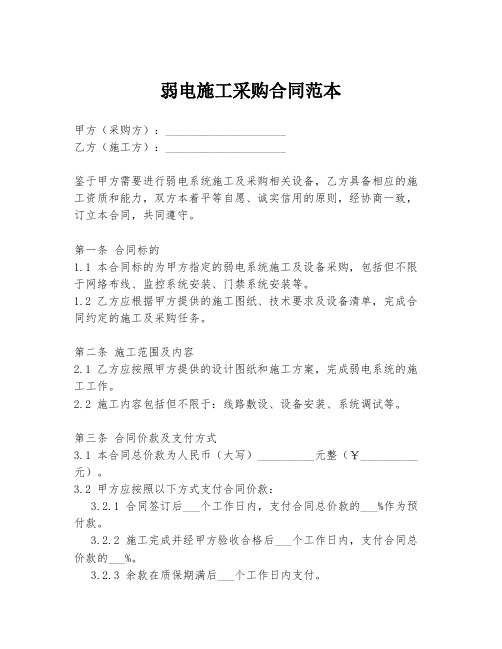 弱电施工采购合同范本

甲方（采购方）：____________________
乙方（施工方）：____________________

鉴于甲方需要进行弱电系统施工及采购相关设备，乙方具备相应的施工资质和能力，双方本着平等自愿、诚实信用的原则，经协商一致，订立本合同，共同遵守。

第一条 合同标的
1.1 本合同标的为甲方指定的弱电系统施工及设备采购，包括但不限于网络布线、监控系统安装、门禁系统安装等。
1.2 乙方应根据甲方提供的施工图纸、技术要求及设备清单，完成合同约定的施工及采购任务。

第二条 施工范围及内容
2.1 乙方应按照甲方提供的设计图纸和施工方案，完成弱电系统的施工工作。
2.2 施工内容包括但不限于：线路敷设、设备安装、系统调试等。

第三条 合同价款及支付方式
3.1 本合同总价款为人民币（大写）__________元整（￥__________元）。
3.2 甲方应按照以下方式支付合同价款：
3.2.1 合同签订后___个工作日内，支付合同总价款的___%作为预付款。
3.2.2 施工完成并经甲方验收合格后___个工作日内，支付合同总价款的___%。
3.2.3 余款在质保期满后___个工作日内支付。